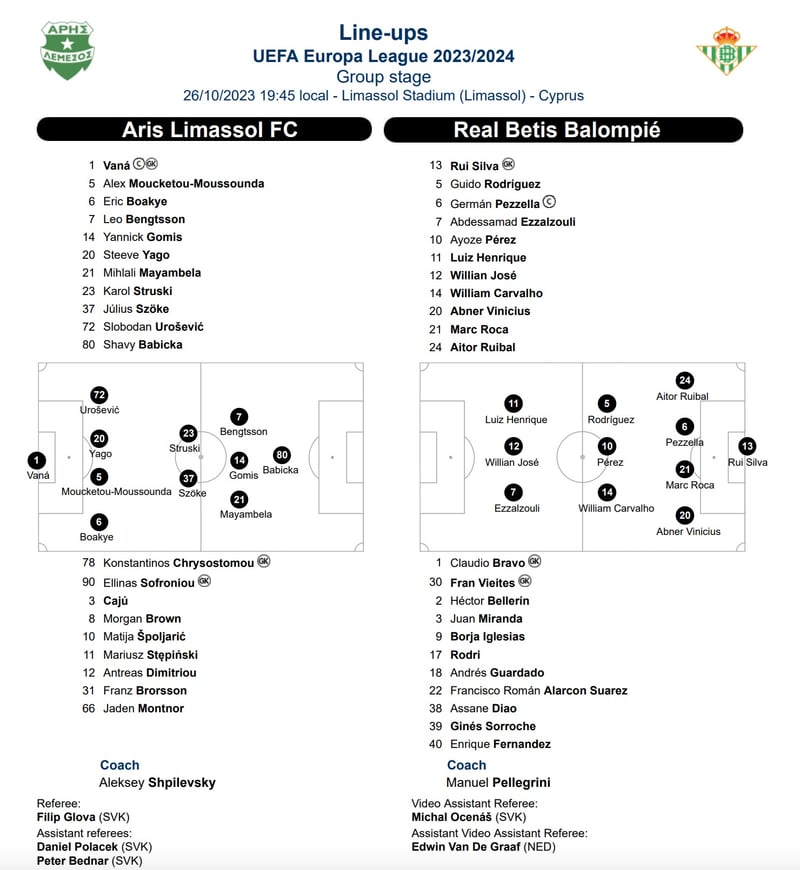 ΑΡΗΣ ΛΕΜΕΣΟΣ

Line-ups
UEFA Europa League 2023/2024
Group stage
26/10/2023 19:45 local - Limassol Stadium (Limassol) - Cyprus

Aris Limassol FC

1 Vaná C GK
5 Alex Moucketou-Moussounda
6 Eric Boakye
7 Leo Bengtsson
14 Yannick Gomis
20 Steeve Yago
21 Mihlali Mayambela
23 Karol Struski
37 Július Szöke
72 Slobodan Urošević
80 Shavy Babicka

72 Urošević
20 Yago
1 Vaná
5 Moucketou-Moussounda
6 Boakye
23 Struski
37 Szöke
7 Bengtsson
14 Gomis
21 Mayambela
80 Babicka

78 Konstantinos Chrysostomou GK
90 Ellinas Sofroniou GK
3 Cajú
8 Morgan Brown
10 Matija Špoljarić
11 Mariusz Stępiński
12 Antreas Dimitriou
31 Franz Brorsson
66 Jaden Montnor

Coach
Aleksey Shpilevsky

Referee:
Filip Glova (SVK)
Assistant referees:
Daniel Polacek (SVK)
Peter Bednar (SVK)

Real Betis Balompié

13 Rui Silva GK
5 Guido Rodríguez
6 Germán Pezzella C
7 Abdessamad Ezzalzouli
10 Ayoze Pérez
11 Luiz Henrique
12 Willian José
14 William Carvalho
20 Abner Vinicius
21 Marc Roca
24 Aitor Ruibal

11 Luiz Henrique
12 Willian José
7 Ezzalzouli
5 Rodríguez
10 Pérez
14 William Carvalho
24 Aitor Ruibal
6 Pezzella
21 Marc Roca
20 Abner Vinicius
13 Rui Silva

1 Claudio Bravo GK
30 Fran Vieites GK
2 Héctor Bellerín
3 Juan Miranda
9 Borja Iglesias
17 Rodri
18 Andrés Guardado
22 Francisco Román Alarcon Suarez
38 Assane Diao
39 Ginés Sorroche
40 Enrique Fernandez

Coach
Manuel Pellegrini

Video Assistant Referee:
Michal Ocenáš (SVK)
Assistant Video Assistant Referee:
Edwin Van De Graaf (NED)